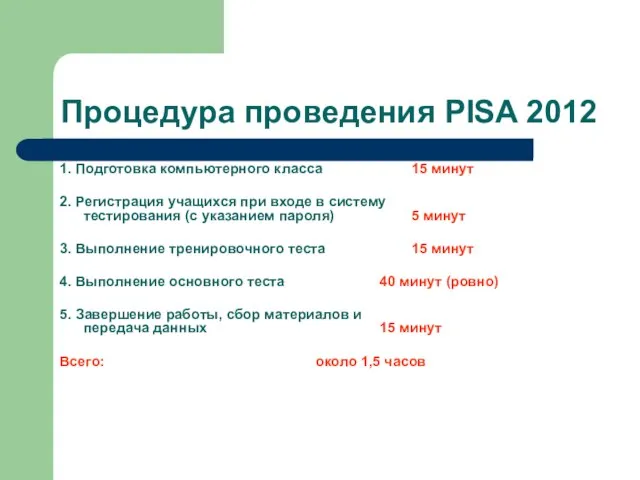 Процедура проведения PISA 2012

1. Подготовка компьютерного класса 15 минут

2. Регистрация учащихся при входе в систему тестирования (с указанием пароля) 5 минут

3. Выполнение тренировочного теста 15 минут

4. Выполнение основного теста 40 минут (ровно)

5. Завершение работы, сбор материалов и передача данных 15 минут

Всего: около 1,5 часов